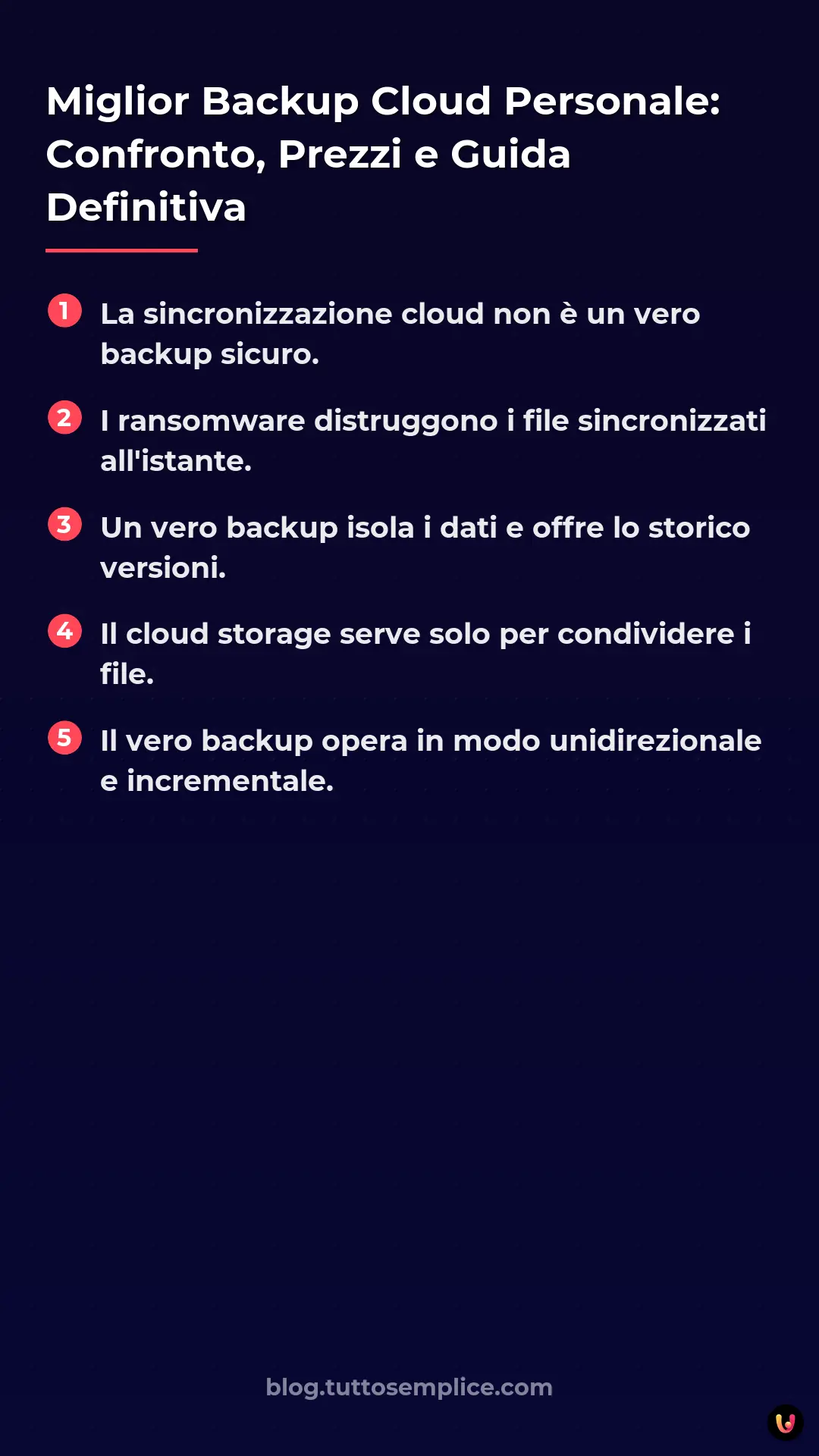 Miglior Backup Cloud Personale: Confronto, Prezzi e Guida Definitiva

1 La sincronizzazione cloud non è un vero backup sicuro.

2 I ransomware distruggono i file sincronizzati all'istante.

3 Un vero backup isola i dati e offre lo storico versioni.

4 Il cloud storage serve solo per condividere i file.

5 Il vero backup opera in modo unidirezionale e incrementale.

blog.tuttosemplice.com